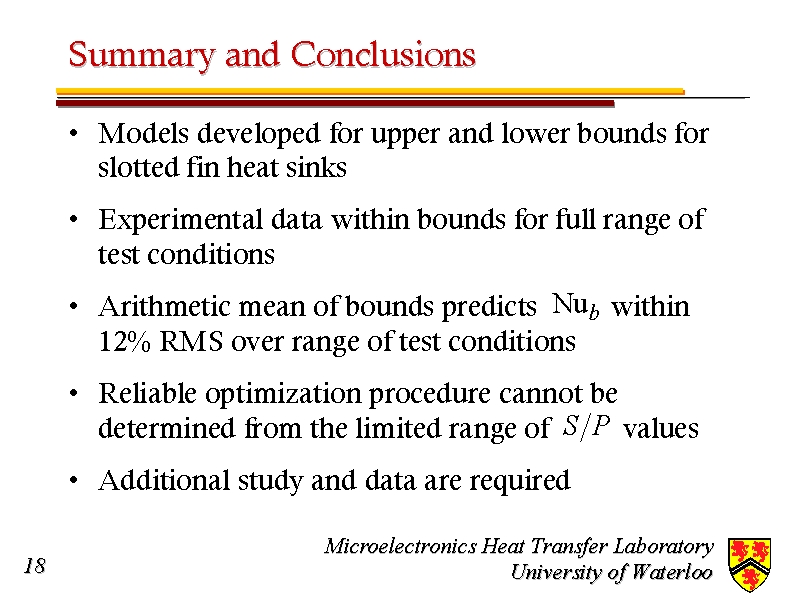 Summary and Conclusions

• Models developed for upper and lower bounds for slotted fin heat sinks

• Experimental data within bounds for full range of test conditions

• Arithmetic mean of bounds predicts $\mathrm{Nu}_b$ within 12% RMS over range of test conditions

• Reliable optimization procedure cannot be determined from the limited range of $S/P$ values

• Additional study and data are required

18

Microelectronics Heat Transfer Laboratory
University of Waterloo